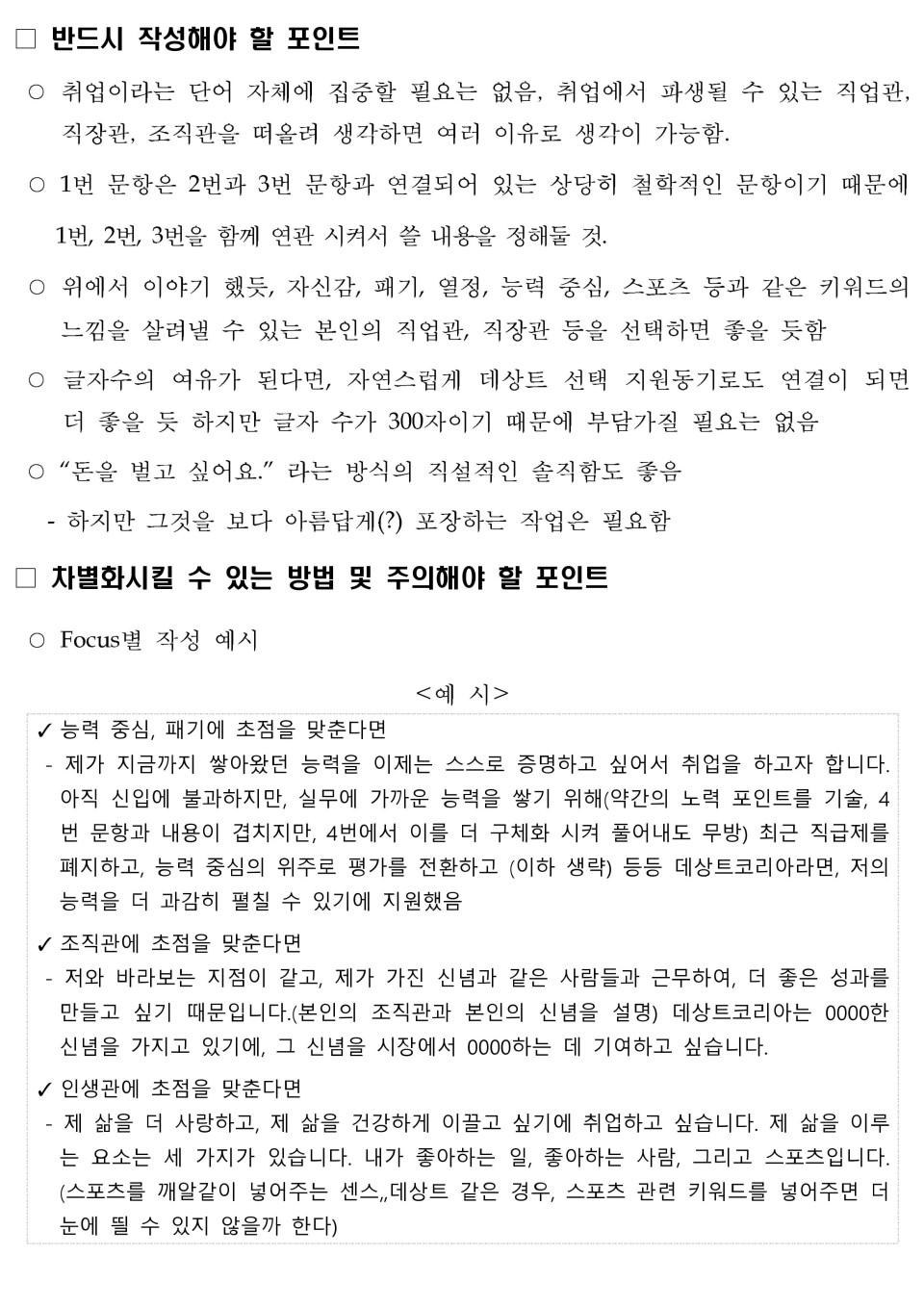 □ 반드시 작성해야 할 포인트

○ 취업이라는 단어 자체에 집중할 필요는 없음, 취업에서 파생될 수 있는 직업관, 직장관, 조직관을 떠올려 생각하면 여러 이유로 생각이 가능함.

○ 1번 문항은 2번과 3번 문항과 연결되어 있는 상당히 철학적인 문항이기 때문에 1번, 2번, 3번을 함께 연관 시켜서 쓸 내용을 정해둘 것.

○ 위에서 이야기 했듯, 자신감, 패기, 열정, 능력 중심, 스포츠 등과 같은 키워드의 느낌을 살려낼 수 있는 본인의 직업관, 직장관 등을 선택하면 좋을 듯함

○ 글자수의 여유가 된다면, 자연스럽게 데상트 선택 지원동기로도 연결이 되면 더 좋을 듯 하지만 글자 수가 300자이기 때문에 부담가질 필요는 없음

○ “돈을 벌고 싶어요.” 라는 방식의 직설적인 솔직함도 좋음

- 하지만 그것을 보다 아름답게(?) 포장하는 작업은 필요함

□ 차별화시킬 수 있는 방법 및 주의해야 할 포인트

○ Focus별 작성 예시

<예 시>

✓ 능력 중심, 패기에 초점을 맞춘다면

- 제가 지금까지 쌓아왔던 능력을 이제는 스스로 증명하고 싶어서 취업을 하고자 합니다. 아직 신입에 불과하지만, 실무에 가까운 능력을 쌓기 위해(약간의 노력 포인트를 기술, 4번 문항과 내용이 겹치지만, 4번에서 이를 더 구체화 시켜 풀어내도 무방) 최근 직급제를 폐지하고, 능력 중심의 위주로 평가를 전환하고 (이하 생략) 등등 데상트코리아라면, 저의 능력을 더 과감히 펼칠 수 있기에 지원했음

✓ 조직관에 초점을 맞춘다면

- 저와 바라보는 지점이 같고, 제가 가진 신념과 같은 사람들과 근무하여, 더 좋은 성과를 만들고 싶기 때문입니다.(본인의 조직관과 본인의 신념을 설명) 데상트코리아는 0000한 신념을 가지고 있기에, 그 신념을 시장에서 0000하는 데 기여하고 싶습니다.

✓ 인생관에 초점을 맞춘다면

- 제 삶을 더 사랑하고, 제 삶을 건강하게 이끌고 싶기에 취업하고 싶습니다. 제 삶을 이루는 요소는 세 가지가 있습니다. 내가 좋아하는 일, 좋아하는 사람, 그리고 스포츠입니다. (스포츠를 깨알같이 넣어주는 센스,,데상트 같은 경우, 스포츠 관련 키워드를 넣어주면 더 눈에 띌 수 있지 않을까 한다)